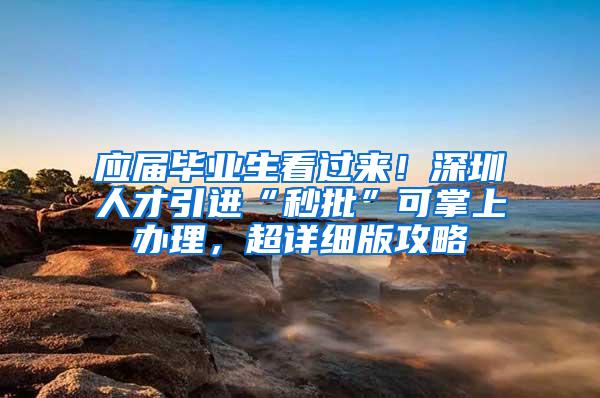 应届毕业生看过来！深圳人才引进“秒批”可掌上办理，超详细版攻略